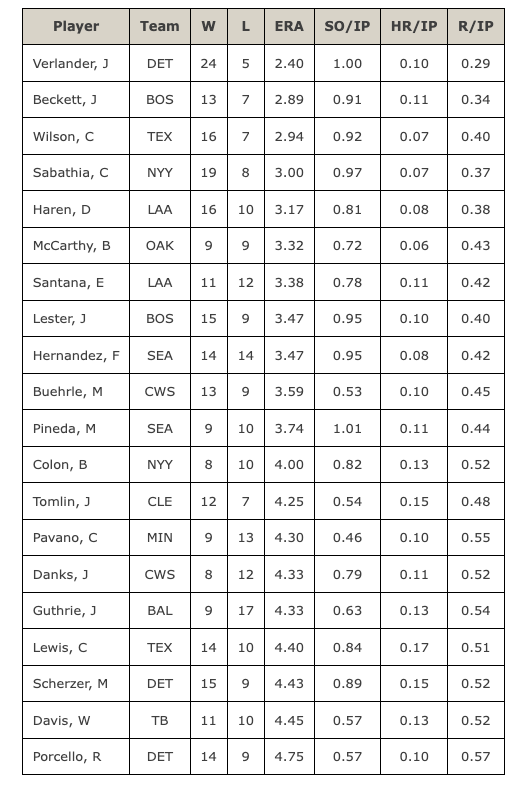 | Player | Team | W | L | ERA | SO/IP | HR/IP | R/IP |
|---|---|---|---|---|---|---|---|
| Verlander, J | DET | 24 | 5 | 2.40 | 1.00 | 0.10 | 0.29 |
| Beckett, J | BOS | 13 | 7 | 2.89 | 0.91 | 0.11 | 0.34 |
| Wilson, C | TEX | 16 | 7 | 2.94 | 0.92 | 0.07 | 0.40 |
| Sabathia, C | NYY | 19 | 8 | 3.00 | 0.97 | 0.07 | 0.37 |
| Haren, D | LAA | 16 | 10 | 3.17 | 0.81 | 0.08 | 0.38 |
| McCarthy, B | OAK | 9 | 9 | 3.32 | 0.72 | 0.06 | 0.43 |
| Santana, E | LAA | 11 | 12 | 3.38 | 0.78 | 0.11 | 0.42 |
| Lester, J | BOS | 15 | 9 | 3.47 | 0.95 | 0.10 | 0.40 |
| Hernandez, F | SEA | 14 | 14 | 3.47 | 0.95 | 0.08 | 0.42 |
| Buehrle, M | CWS | 13 | 9 | 3.59 | 0.53 | 0.10 | 0.45 |
| Pineda, M | SEA | 9 | 10 | 3.74 | 1.01 | 0.11 | 0.44 |
| Colon, B | NYY | 8 | 10 | 4.00 | 0.82 | 0.13 | 0.52 |
| Tomlin, J | CLE | 12 | 7 | 4.25 | 0.54 | 0.15 | 0.48 |
| Pavano, C | MIN | 9 | 13 | 4.30 | 0.46 | 0.10 | 0.55 |
| Danks, J | CWS | 8 | 12 | 4.33 | 0.79 | 0.11 | 0.52 |
| Guthrie, J | BAL | 9 | 17 | 4.33 | 0.63 | 0.13 | 0.54 |
| Lewis, C | TEX | 14 | 10 | 4.40 | 0.84 | 0.17 | 0.51 |
| Scherzer, M | DET | 15 | 9 | 4.43 | 0.89 | 0.15 | 0.52 |
| Davis, W | TB | 11 | 10 | 4.45 | 0.57 | 0.13 | 0.52 |
| Porcello, R | DET | 14 | 9 | 4.75 | 0.57 | 0.10 | 0.57 |